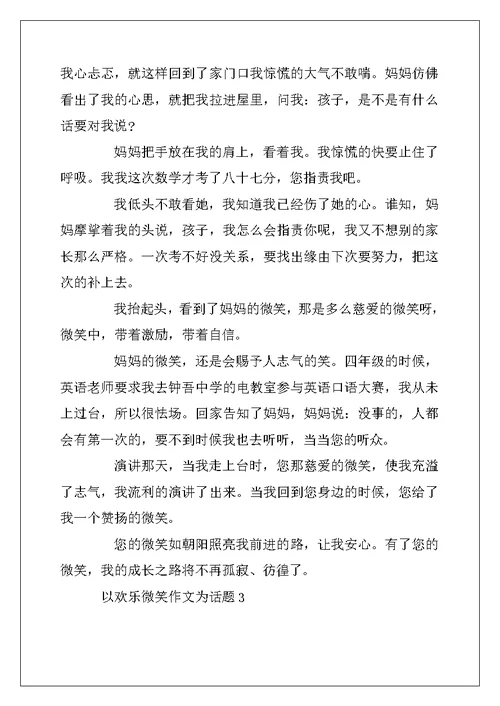 我心忐忑，就这样回到了家门口我惊慌的大气不敢喘。妈妈仿佛看出了我的心思，就把我拉进屋里，问我：孩子，是不是有什么话要对我说？

妈妈把手放在我的肩上，看着我。我惊慌的快要止住了呼吸。我我这次数学才考了八十七分，您指责我吧。

我低头不敢看她，我知道我已经伤了她的心。谁知，妈妈摩挲着我的头说，孩子，我怎么会指责你呢，我又不想别的家长那么严格。一次考不好没关系，要找出缘由下次要努力，把这次的补上去。

我抬起头，看到了妈妈的微笑，那是多么慈爱的微笑呀，微笑中，带着激励，带着自信。

妈妈的微笑，还是会赐予人志气的笑。四年级的时候，英语老师要求我去钟吾中学的电教室参与英语口语大赛，我从未上过台，所以很怯场。回家告知了妈妈，妈妈说：没事的，人都会有第一次的，要不到时候我也去听听，当当您的听众。

演讲那天，当我走上台时，您那慈爱的微笑，使我充溢了志气，我流利的演讲了出来。当我回到您身边的时候，您给了我一个赞扬的微笑。

您的微笑如朝阳照亮我前进的路，让我安心。有了您的微笑，我的成长之路将不再孤寂、彷徨了。

以欢乐微笑作文为话题 3